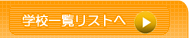 学校一覧リストへ